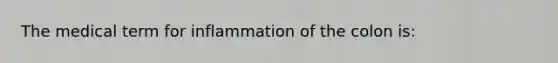 The medical term for inflammation of the colon is: